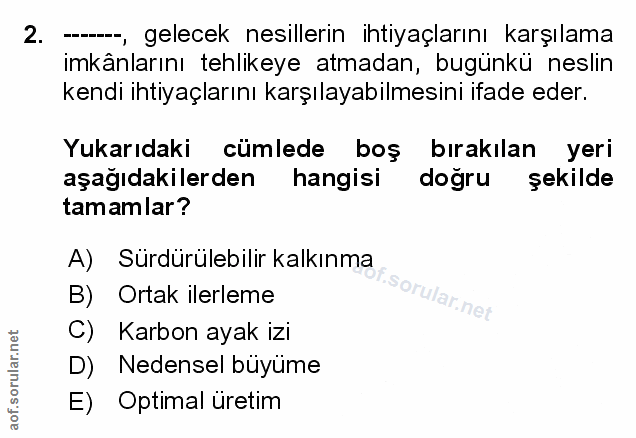 2. -------, gelecek nesillerin ihtiyaçlarını karşılama imkânlarını tehlikeye atmadan, bugünkü neslin kendi ihtiyaçlarını karşılayabilmesini ifade eder.

Yukarıdaki cümlede boş bırakılan yeri aşağıdakilerden hangisi doğru şekilde tamamlar?

A) Sürdürülebilir kalkınma
B) Ortak ilerleme
C) Karbon ayak izi
D) Nedensel büyüme
E) Optimal üretim

aof.sorular.net

aof.sorular.net